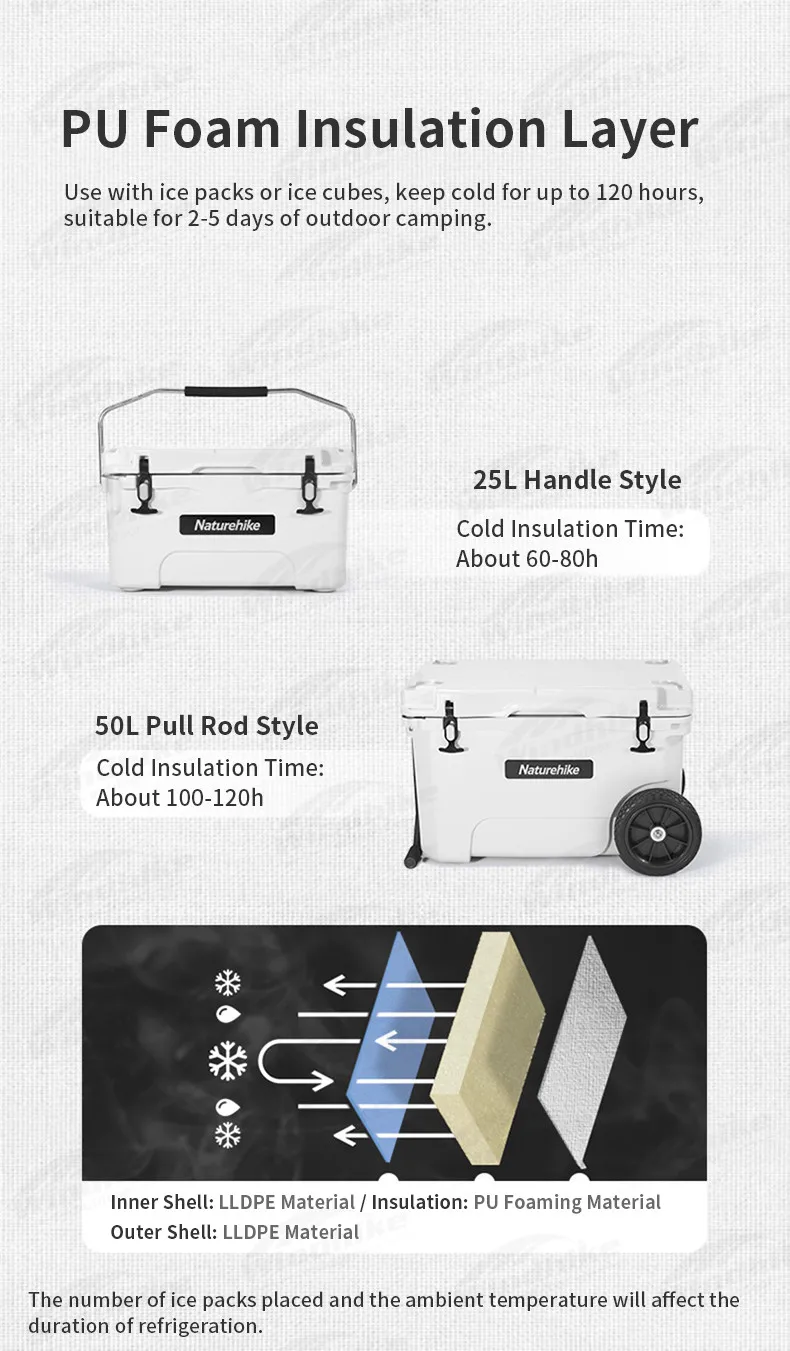 PU Foam Insulation Layer

Use with ice packs or ice cubes, keep cold for up to 120 hours, suitable for 2-5 days of outdoor camping.

Naturehike

25L Handle Style

Cold Insulation Time:
About 60-80h

50L Pull Rod Style

Cold Insulation Time:
About 100-120h

Naturehike

Inner Shell: LLDPE Material / Insulation: PU Foaming Material
Outer Shell: LLDPE Material

The number of ice packs placed and the ambient temperature will affect the duration of refrigeration.

Naturehike